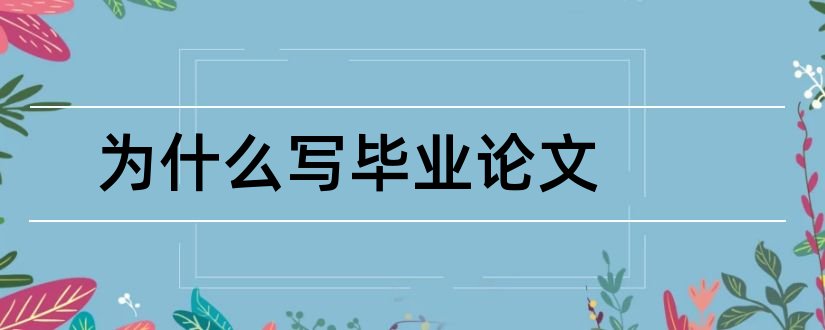 为什么写毕业论文